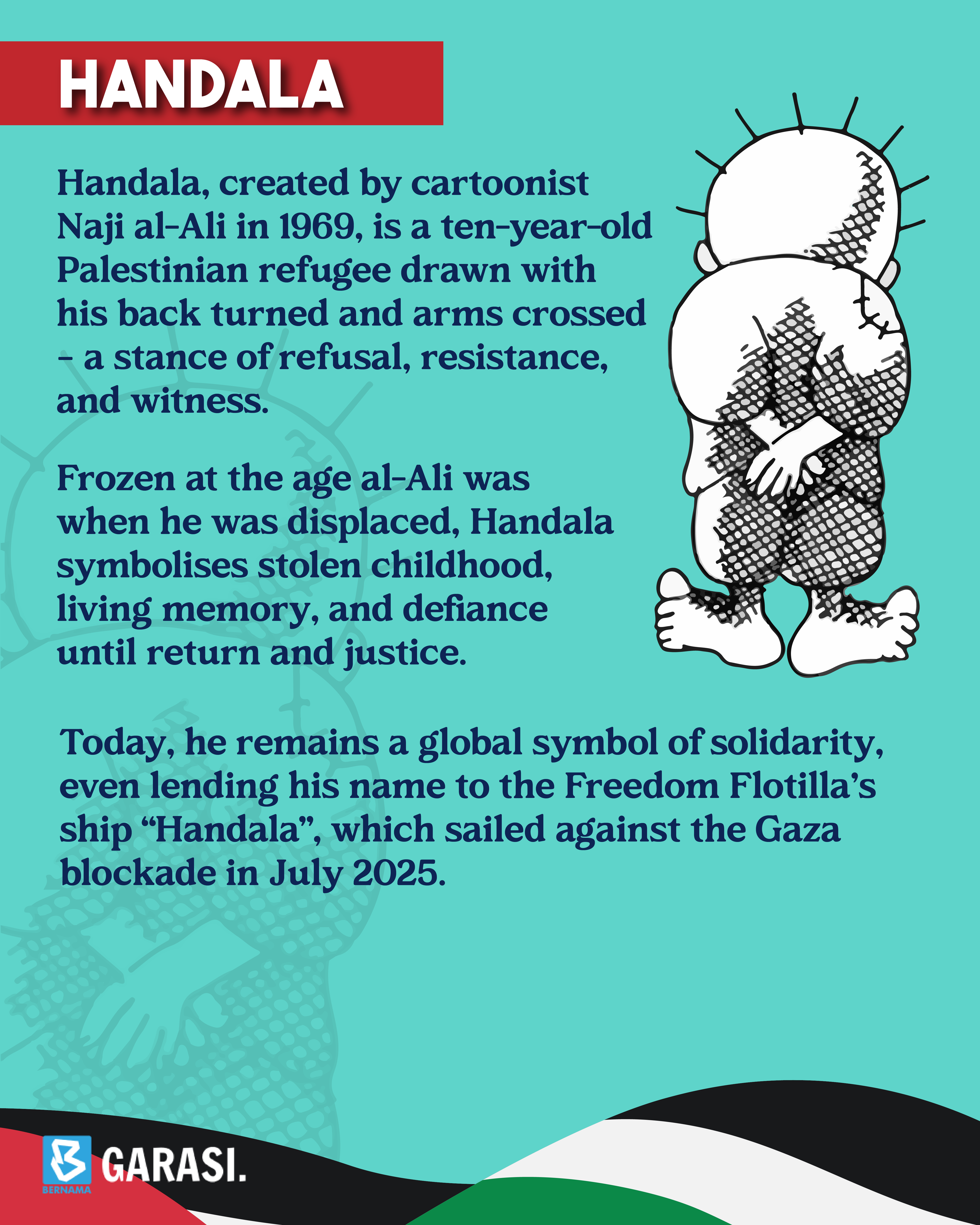 HANDALA

Handala, created by cartoonist Naji al-Ali in 1969, is a ten-year-old Palestinian refugee drawn with his back turned and arms crossed - a stance of refusal, resistance, and witness.

Frozen at the age al-Ali was when he was displaced, Handala symbolises stolen childhood, living memory, and defiance until return and justice.

Today, he remains a global symbol of solidarity, even lending his name to the Freedom Flotilla's ship "Handala", which sailed against the Gaza blockade in July 2025.

BERNAMA GARASI.